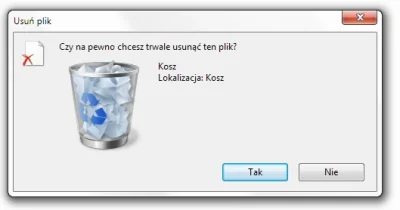 Usuń plik

Czy na pewno chcesz trwale usunąć ten plik?

Kosz
Lokalizacja: Kosz

Tak

Nie